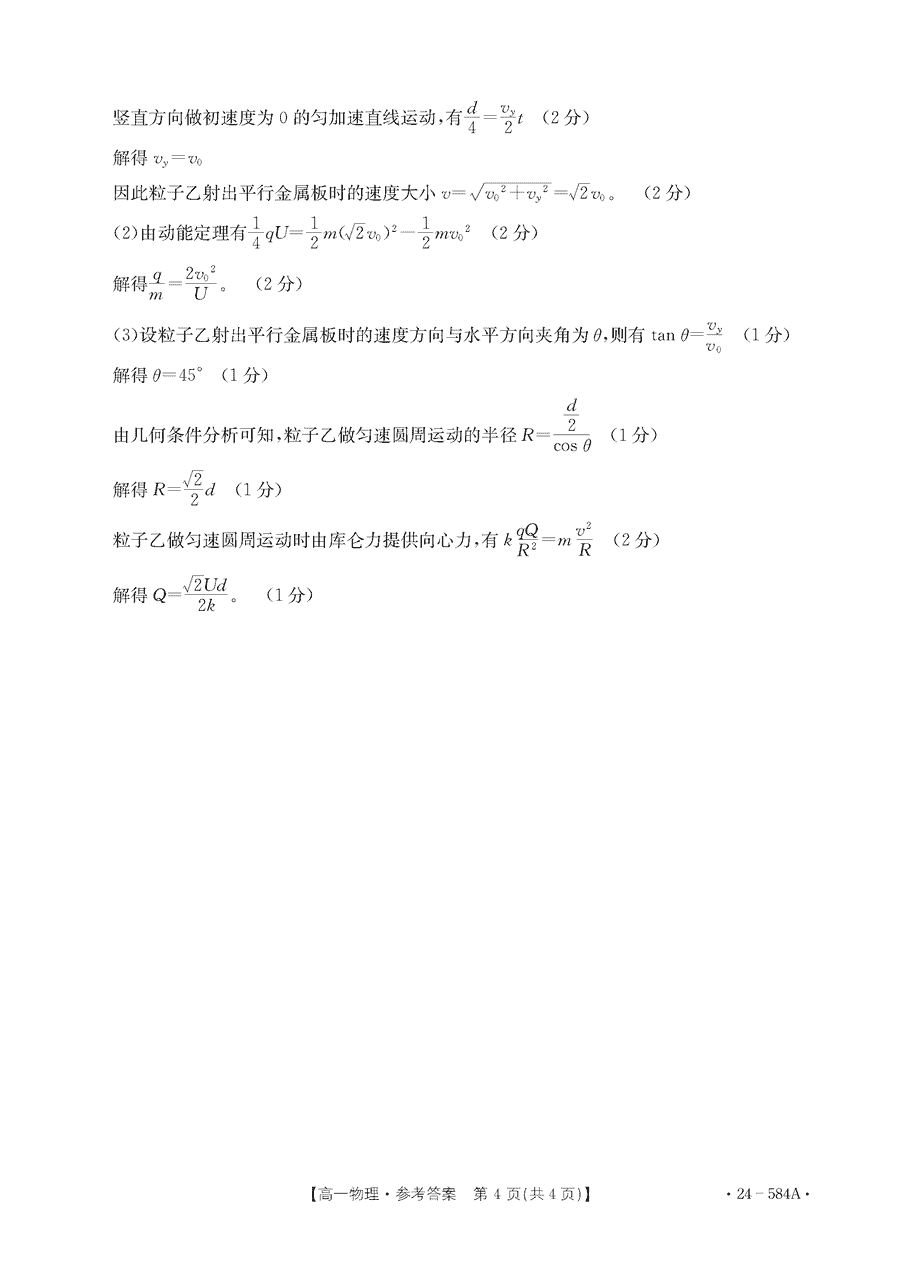 竖直方向做初速度为 0 的匀加速直线运动，有$\frac{d}{4}=\frac{v_y}{2}t$ （2 分）

解得 $v_y=v_0$

因此粒子乙射出平行金属板时的速度大小 $v=\sqrt{v_0{}^2+v_y{}^2}=\sqrt{2}v_0$。 （2 分）

(2)由动能定理有$\frac{1}{4}qU=\frac{1}{2}m(\sqrt{2}v_0)^2-\frac{1}{2}mv_0{}^2$ （2 分）

解得$\frac{q}{m}=\frac{2v_0{}^2}{U}$。 （2 分）

(3)设粒子乙射出平行金属板时的速度方向与水平方向夹角为 $\theta$，则有 $\tan\theta=\frac{v_y}{v_0}$ （1 分）

解得 $\theta=45°$ （1 分）

由几何条件分析可知，粒子乙做匀速圆周运动的半径 $R=\frac{\frac{d}{2}}{\cos\theta}$ （1 分）

解得 $R=\frac{\sqrt{2}}{2}d$ （1 分）

粒子乙做匀速圆周运动时由库仑力提供向心力，有 $k\frac{qQ}{R^2}=m\frac{v^2}{R}$ （2 分）

解得 $Q=\frac{\sqrt{2}Ud}{2k}$。 （1 分）

【高一物理·参考答案 第 4 页(共 4 页)】 ·24-584A·